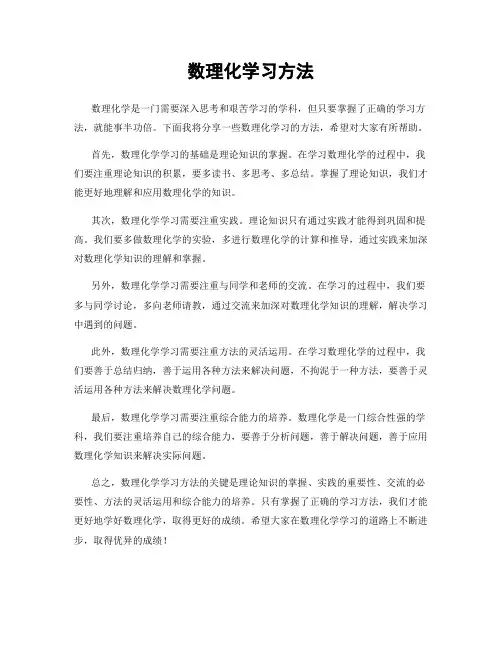 数理化学习方法

数理化学是一门需要深入思考和艰苦学习的学科，但只要掌握了正确的学习方法，就能事半功倍。下面我将分享一些数理化学习的方法，希望对大家有所帮助。

首先，数理化学学习的基础是理论知识的掌握。在学习数理化学的过程中，我们要注重理论知识的积累，要多读书、多思考、多总结。掌握了理论知识，我们才能更好地理解和应用数理化学的知识。

其次，数理化学学习需要注重实践。理论知识只有通过实践才能得到巩固和提高。我们要多做数理化学的实验，多进行数理化学的计算和推导，通过实践来加深对数理化学知识的理解和掌握。

另外，数理化学学习需要注重与同学和老师的交流。在学习的过程中，我们要多与同学讨论，多向老师请教，通过交流来加深对数理化学知识的理解，解决学习中遇到的问题。

此外，数理化学学习需要注重方法的灵活运用。在学习数理化学的过程中，我们要善于总结归纳，善于运用各种方法来解决问题，不拘泥于一种方法，要善于灵活运用各种方法来解决数理化学问题。

最后，数理化学学习需要注重综合能力的培养。数理化学是一门综合性强的学科，我们要注重培养自己的综合能力，要善于分析问题，善于解决问题，善于应用数理化学知识来解决实际问题。

总之，数理化学学习方法的关键是理论知识的掌握、实践的重要性、交流的必要性、方法的灵活运用和综合能力的培养。只有掌握了正确的学习方法，我们才能更好地学好数理化学，取得更好的成绩。希望大家在数理化学学习的道路上不断进步，取得优异的成绩！